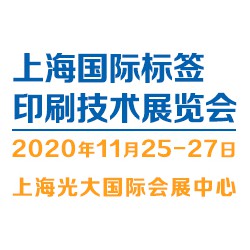 上海国际标签
印刷技术展览会

2020年11月25-27日

上海光大国际会展中心